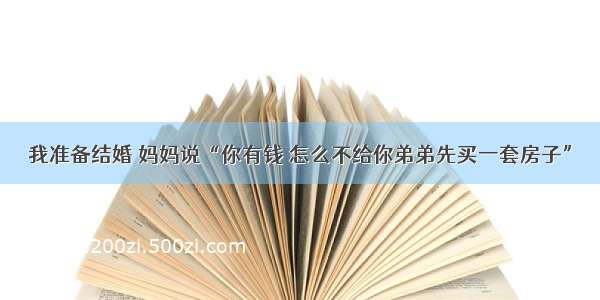 我准备结婚 妈妈说“你有钱 怎么不给你弟弟先买一套房子”

200zi.500zi.com